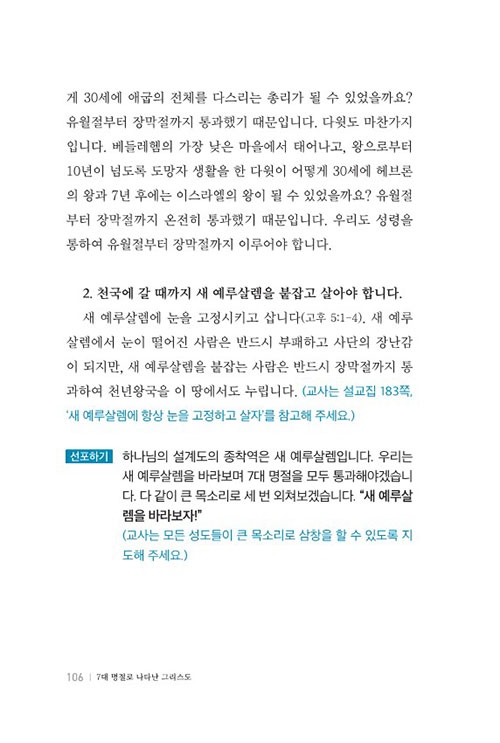 게 30세에 애굽의 전체를 다스리는 총리가 될 수 있었을까요? 유월절부터 장막절까지 통과했기 때문입니다. 다윗도 마찬가지입니다. 베들레헴의 가장 낮은 마을에서 태어나고, 왕으로부터 10년이 넘도록 도망자 생활을 한 다윗이 어떻게 30세에 헤브론의 왕과 7년 후에는 이스라엘의 왕이 될 수 있었을까요? 유월절부터 장막절까지 온전히 통과했기 때문입니다. 우리도 성령을 통하여 유월절부터 장막절까지 이루어야 합니다.

2. 천국에 갈 때까지 새 예루살렘을 붙잡고 살아야 합니다.

새 예루살렘에 눈을 고정시키고 삽니다(고후 5:1-4). 새 예루살렘에서 눈이 떨어진 사람은 반드시 부패하고 사단의 장난감이 되지만, 새 예루살렘을 붙잡는 사람은 반드시 장막절까지 통과하여 천년왕국을 이 땅에서도 누립니다. (교사는 설교집 183쪽, '새 예루살렘에 항상 눈을 고정하고 살자'를 참고해 주세요.)

선포하기 하나님의 설계도의 종착역은 새 예루살렘입니다. 우리는 새 예루살렘을 바라보며 7대 명절을 모두 통과해야겠습니다. 다 같이 큰 목소리로 세 번 외쳐보겠습니다. "새 예루살렘을 바라보자!"
(교사는 모든 성도들이 큰 목소리로 삼창을 할 수 있도록 지도해 주세요.)

106 | 7대 명절로 나타난 그리스도